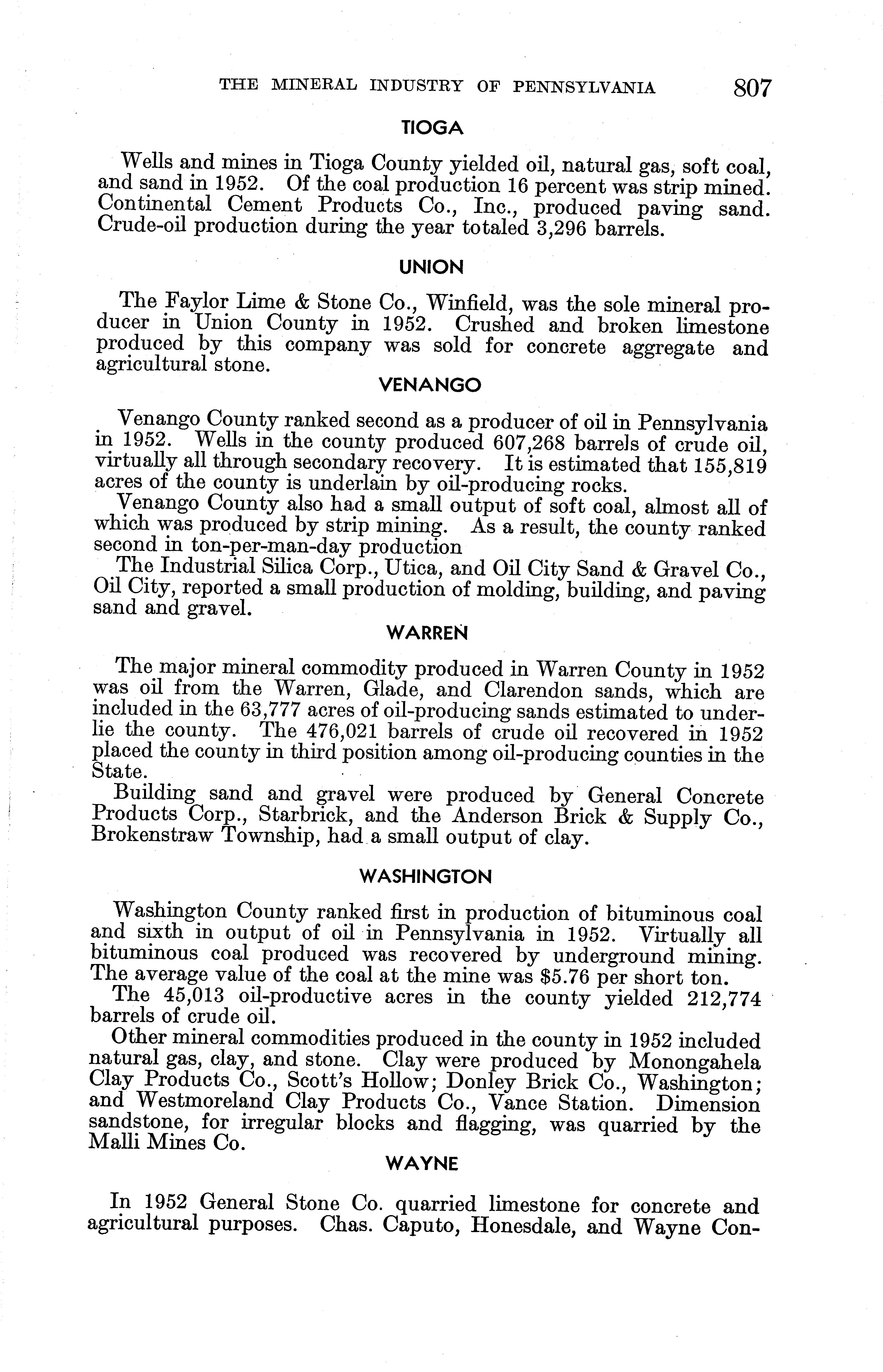 THE MINERAL INDUSTRY OF PENNSYLVANIA 807

TIOGA

Wells and mines in Tioga County yielded oil, natural gas, soft coal, and sand in 1952. Of the coal production 16 percent was strip mined. Continental Cement Products Co., Inc., produced paving sand. Crude-oil production during the year totaled 3,296 barrels.

UNION

The Faylor Lime & Stone Co., Winfield, was the sole mineral producer in Union County in 1952. Crushed and broken limestone produced by this company was sold for concrete aggregate and agricultural stone.

VENANGO

Venango County ranked second as a producer of oil in Pennsylvania in 1952. Wells in the county produced 607,268 barrels of crude oil, virtually all through secondary recovery. It is estimated that 155,819 acres of the county is underlain by oil-producing rocks.

Venango County also had a small output of soft coal, almost all of which was produced by strip mining. As a result, the county ranked second in ton-per-man-day production

The Industrial Silica Corp., Utica, and Oil City Sand & Gravel Co., Oil City, reported a small production of molding, building, and paving sand and gravel.

WARREN

The major mineral commodity produced in Warren County in 1952 was oil from the Warren, Glade, and Clarendon sands, which are included in the 63,777 acres of oil-producing sands estimated to underlie the county. The 476,021 barrels of crude oil recovered in 1952 placed the county in third position among oil-producing counties in the State.

Building sand and gravel were produced by General Concrete Products Corp., Starbrick, and the Anderson Brick & Supply Co., Brokenstraw Township, had a small output of clay.

WASHINGTON

Washington County ranked first in production of bituminous coal and sixth in output of oil in Pennsylvania in 1952. Virtually all bituminous coal produced was recovered by underground mining. The average value of the coal at the mine was $5.76 per short ton.

The 45,013 oil-productive acres in the county yielded 212,774 barrels of crude oil.

Other mineral commodities produced in the county in 1952 included natural gas, clay, and stone. Clay were produced by Monongahela Clay Products Co., Scott's Hollow; Donley Brick Co., Washington; and Westmoreland Clay Products Co., Vance Station. Dimension sandstone, for irregular blocks and flagging, was quarried by the Malli Mines Co.

WAYNE

In 1952 General Stone Co. quarried limestone for concrete and agricultural purposes. Chas. Caputo, Honesdale, and Wayne Con-